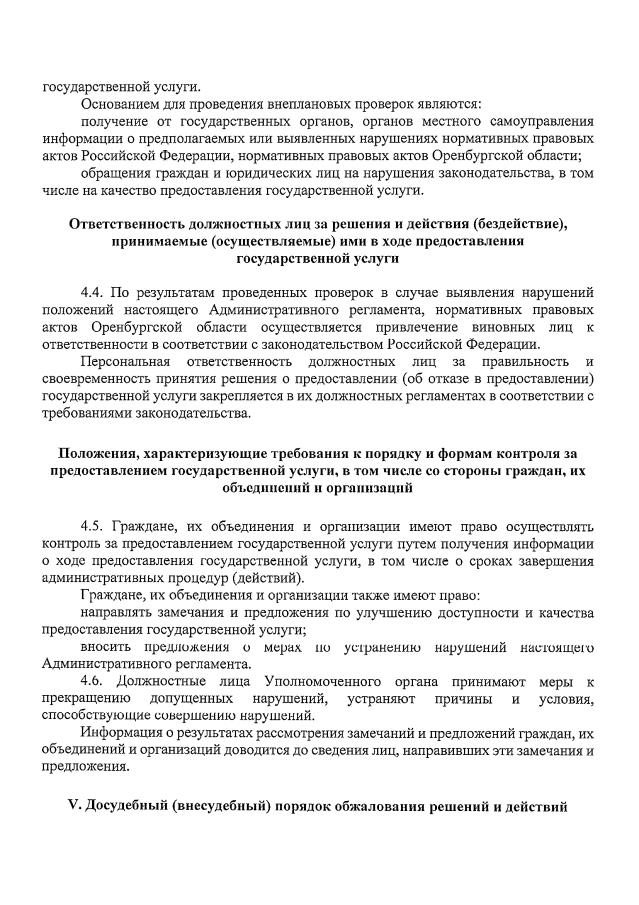 государственной услуги.

Основанием для проведения внеплановых проверок являются:

получение от государственных органов, органов местного самоуправления информации о предполагаемых или выявленных нарушениях нормативных правовых актов Российской Федерации, нормативных правовых актов Оренбургской области;

обращения граждан и юридических лиц на нарушения законодательства, в том числе на качество предоставления государственной услуги.

Ответственность должностных лиц за решения и действия (бездействие), принимаемые (осуществляемые) ими в ходе предоставления государственной услуги

4.4. По результатам проведенных проверок в случае выявления нарушений положений настоящего Административного регламента, нормативных правовых актов Оренбургской области осуществляется привлечение виновных лиц к ответственности в соответствии с законодательством Российской Федерации.

Персональная ответственность должностных лиц за правильность и своевременность принятия решения о предоставлении (об отказе в предоставлении) государственной услуги закрепляется в их должностных регламентах в соответствии с требованиями законодательства.

Положения, характеризующие требования к порядку и формам контроля за предоставлением государственной услуги, в том числе со стороны граждан, их объединений и организаций

4.5. Граждане, их объединения и организации имеют право осуществлять контроль за предоставлением государственной услуги путем получения информации о ходе предоставления государственной услуги, в том числе о сроках завершения административных процедур (действий).

Граждане, их объединения и организации также имеют право:

направлять замечания и предложения по улучшению доступности и качества предоставления государственной услуги;

вносить предложения о мерах по устранению нарушений настоящего Административного регламента.

4.6. Должностные лица Уполномоченного органа принимают меры к прекращению допущенных нарушений, устраняют причины и условия, способствующие совершению нарушений.

Информация о результатах рассмотрения замечаний и предложений граждан, их объединений и организаций доводится до сведения лиц, направивших эти замечания и предложения.

V. Досудебный (внесудебный) порядок обжалования решений и действий